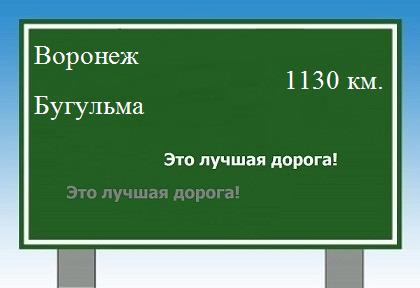 Воронеж

1130 км.

Бугульма

Это лучшая дорога!

Это лучшая дорога!